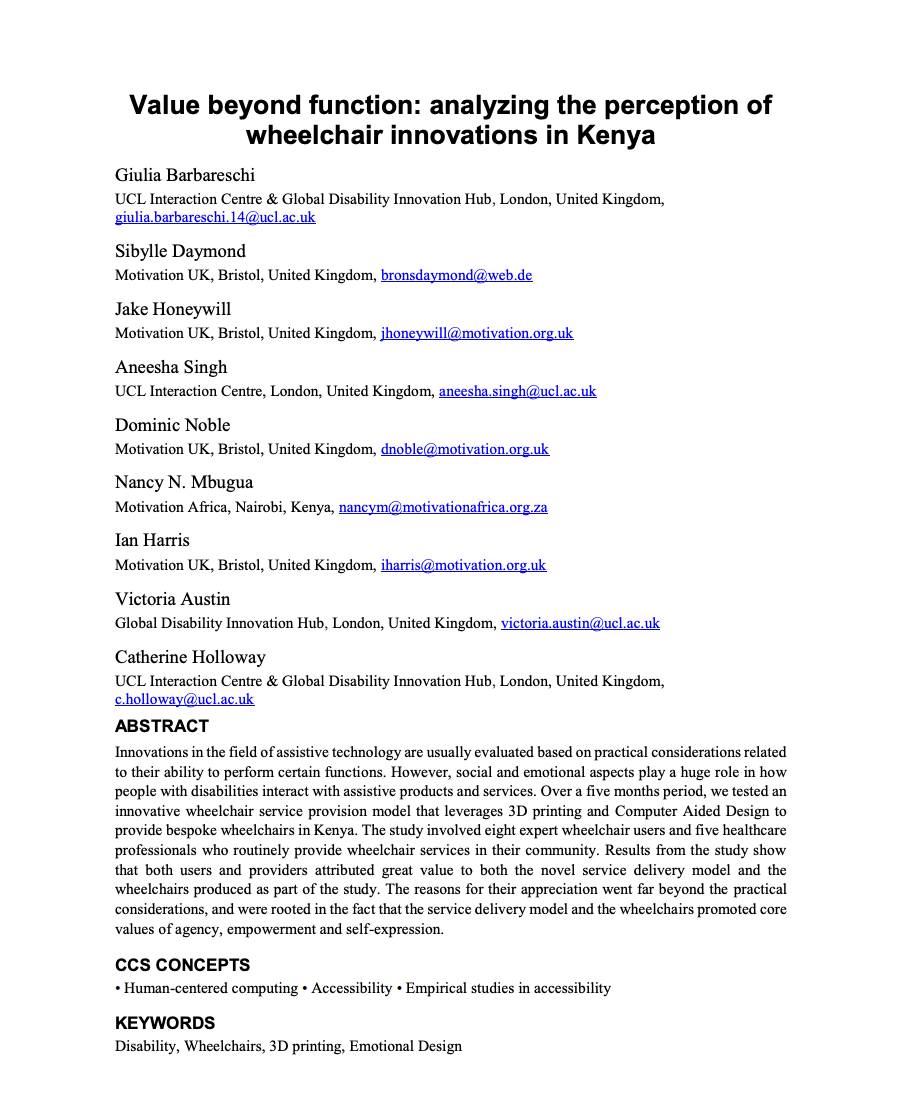 Value beyond function: analyzing the perception of wheelchair innovations in Kenya

Giulia Barbareschi

UCL Interaction Centre & Global Disability Innovation Hub, London, United Kingdom, giulia.barbareschi.14@ucl.ac.uk

Sibylle Daymond

Motivation UK, Bristol, United Kingdom, bronsdaymond@web.de

Jake Honeywill

Motivation UK, Bristol, United Kingdom, jhoneywill@motivation.org.uk

Aneesha Singh

UCL Interaction Centre, London, United Kingdom, aneesha.singh@ucl.ac.uk

Dominic Noble

Motivation UK, Bristol, United Kingdom, dnoble@motivation.org.uk

Nancy N. Mbugua

Motivation Africa, Nairobi, Kenya, nancym@motivationafrica.org.za

Ian Harris

Motivation UK, Bristol, United Kingdom, iharris@motivation.org.uk

Victoria Austin

Global Disability Innovation Hub, London, United Kingdom, victoria.austin@ucl.ac.uk

Catherine Holloway

UCL Interaction Centre & Global Disability Innovation Hub, London, United Kingdom, c.holloway@ucl.ac.uk

ABSTRACT

Innovations in the field of assistive technology are usually evaluated based on practical considerations related to their ability to perform certain functions. However, social and emotional aspects play a huge role in how people with disabilities interact with assistive products and services. Over a five months period, we tested an innovative wheelchair service provision model that leverages 3D printing and Computer Aided Design to provide bespoke wheelchairs in Kenya. The study involved eight expert wheelchair users and five healthcare professionals who routinely provide wheelchair services in their community. Results from the study show that both users and providers attributed great value to both the novel service delivery model and the wheelchairs produced as part of the study. The reasons for their appreciation went far beyond the practical considerations, and were rooted in the fact that the service delivery model and the wheelchairs promoted core values of agency, empowerment and self-expression.

CCS CONCEPTS

• Human-centered computing • Accessibility • Empirical studies in accessibility

KEYWORDS

Disability, Wheelchairs, 3D printing, Emotional Design